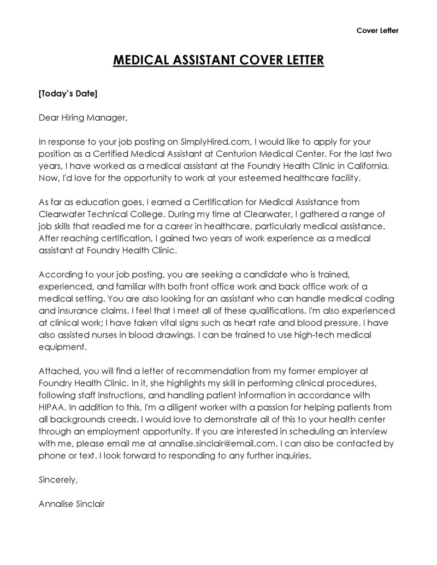 Cover Letter

MEDICAL ASSISTANT COVER LETTER

[Today's Date]

Dear Hiring Manager,

In response to your job posting on SimplyHired.com, I would like to apply for your position as a Certified Medical Assistant at Centurion Medical Center. For the last two years, I have worked as a medical assistant at the Foundry Health Clinic in California. Now, I'd love for the opportunity to work at your esteemed healthcare facility.

As far as education goes, I earned a Certification for Medical Assistance from Clearwater Technical College. During my time at Clearwater, I gathered a range of job skills that readied me for a career in healthcare, particularly medical assistance. After reaching certification, I gained two years of work experience as a medical assistant at Foundry Health Clinic.

According to your job posting, you are seeking a candidate who is trained, experienced, and familiar with both front office work and back office work of a medical setting. You are also looking for an assistant who can handle medical coding and insurance claims. I feel that I meet all of these qualifications. I'm also experienced at clinical work; I have taken vital signs such as heart rate and blood pressure. I have also assisted nurses in blood drawings. I can be trained to use high-tech medical equipment.

Attached, you will find a letter of recommendation from my former employer at Foundry Health Clinic. In it, she highlights my skill in performing clinical procedures, following staff instructions, and handling patient information in accordance with HIPAA. In addition to this, I'm a diligent worker with a passion for helping patients from all backgrounds creeds. I would love to demonstrate all of this to your health center through an employment opportunity. If you are interested in scheduling an interview with me, please email me at annalise.sinclair@email.com. I can also be contacted by phone or text. I look forward to responding to any further inquiries.

Sincerely,

Annalise Sinclair